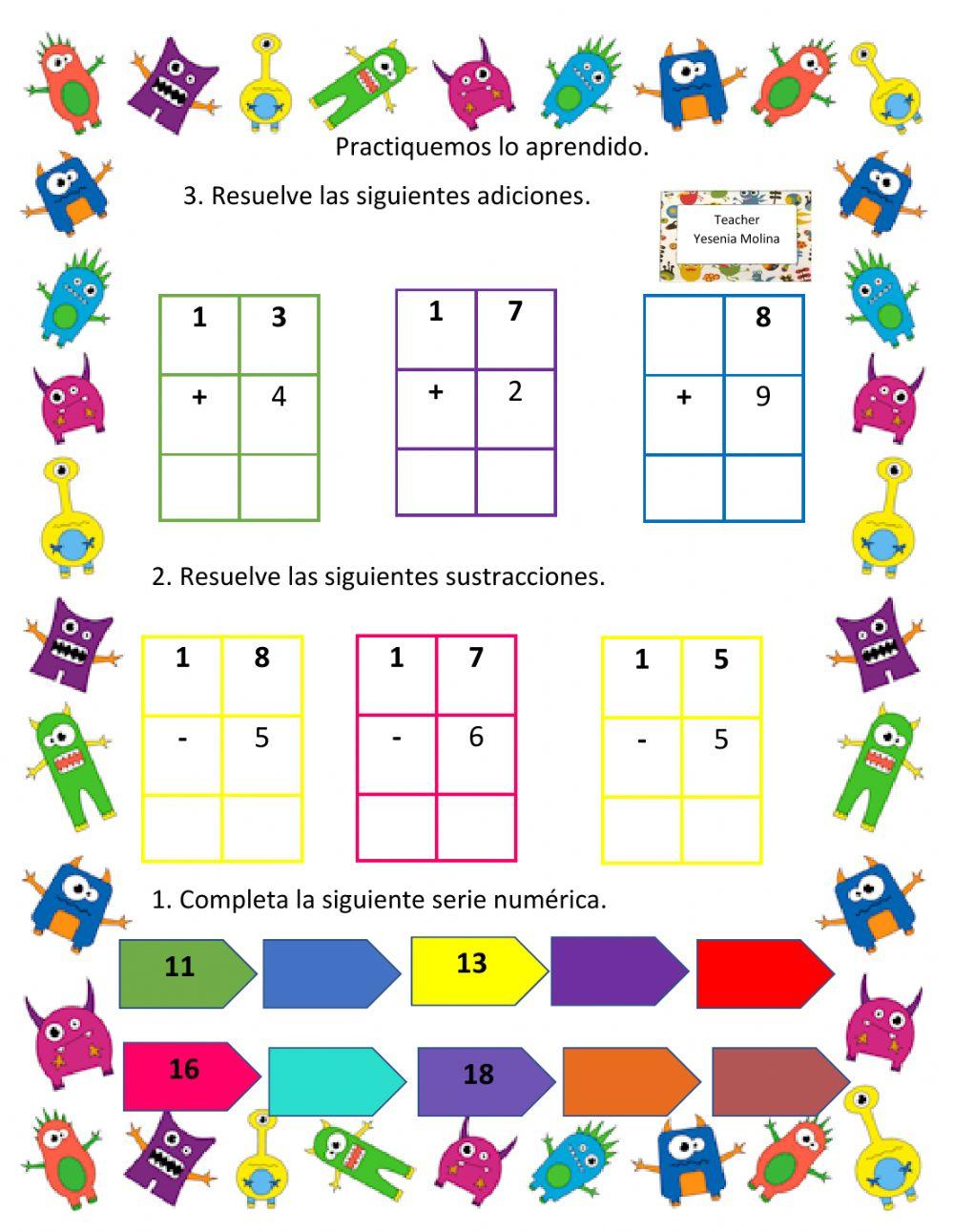 Practiquemos lo aprendido.

3. Resuelve las siguientes adiciones.

Teacher
Yesenia Molina

| 1 | 3 |
|---|---|
| + | 4 |
|  |  |

| 1 | 7 |
|---|---|
| + | 2 |
|  |  |

|  | 8 |
|---|---|
| + | 9 |
|  |  |

2. Resuelve las siguientes sustracciones.

| 1 | 8 |
|---|---|
| - | 5 |
|  |  |

| 1 | 7 |
|---|---|
| - | 6 |
|  |  |

| 1 | 5 |
|---|---|
| - | 5 |
|  |  |

1. Completa la siguiente serie numérica.

11 13

16 18